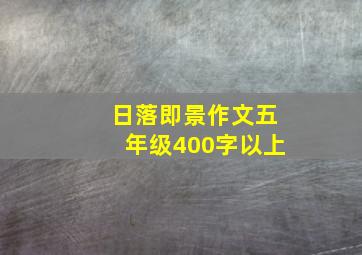 日落即景作文五年级400字以上